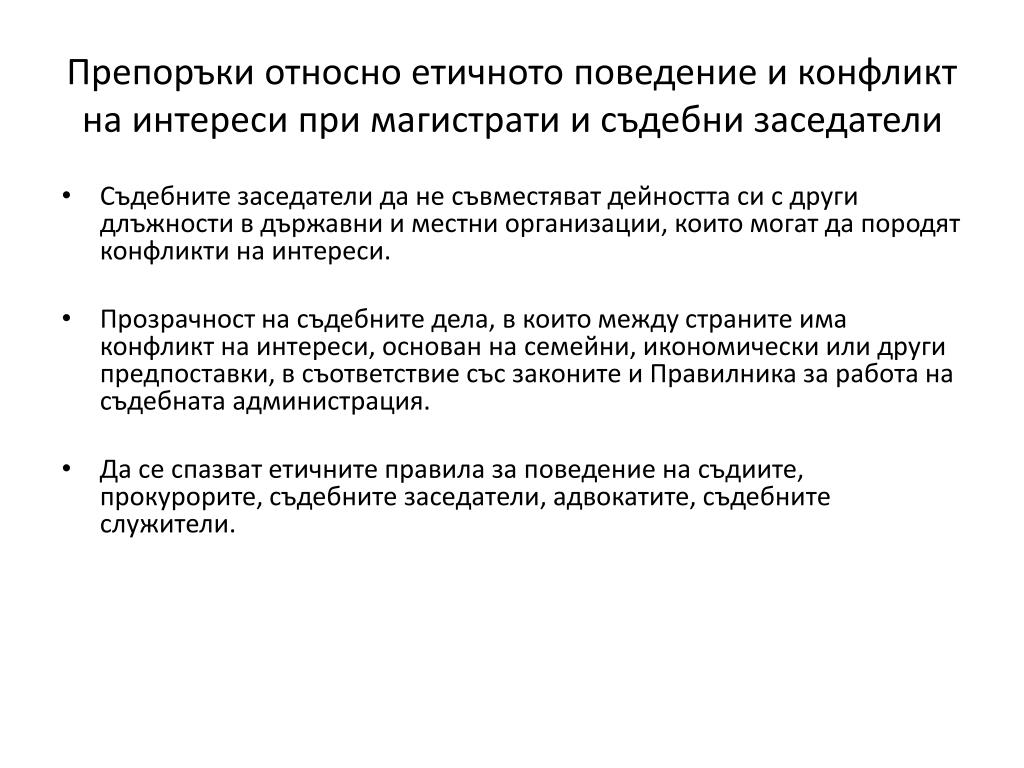 Препоръки относно етичното поведение и конфликт на интереси при магистрати и съдебни заседатели

• Съдебните заседатели да не съвместяват дейността си с други длъжности в държавни и местни организации, които могат да породят конфликти на интереси.

• Прозрачност на съдебните дела, в които между страните има конфликт на интереси, основан на семейни, икономически или други предпоставки, в съответствие със законите и Правилника за работа на съдебната администрация.

• Да се спазват етичните правила за поведение на съдиите, прокурорите, съдебните заседатели, адвокатите, съдебните служители.